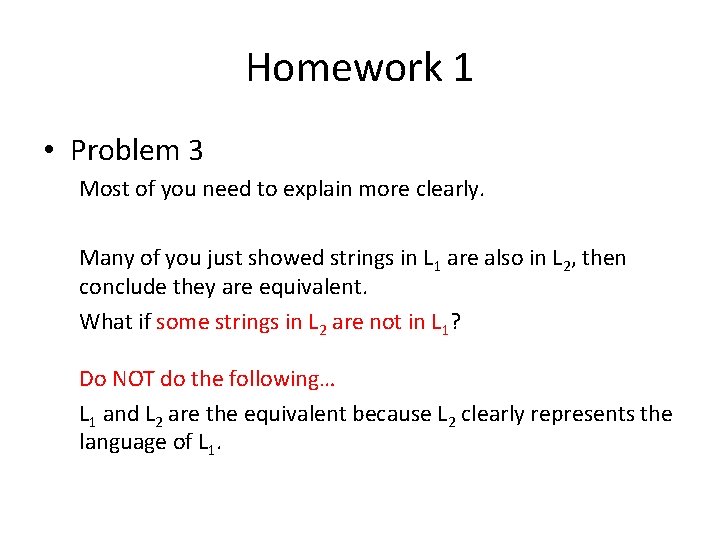 Homework 1

• Problem 3

Most of you need to explain more clearly.

Many of you just showed strings in $L_1$ are also in $L_2$, then conclude they are equivalent.

What if some strings in $L_2$ are not in $L_1$?

Do NOT do the following…

$L_1$ and $L_2$ are the equivalent because $L_2$ clearly represents the language of $L_1$.